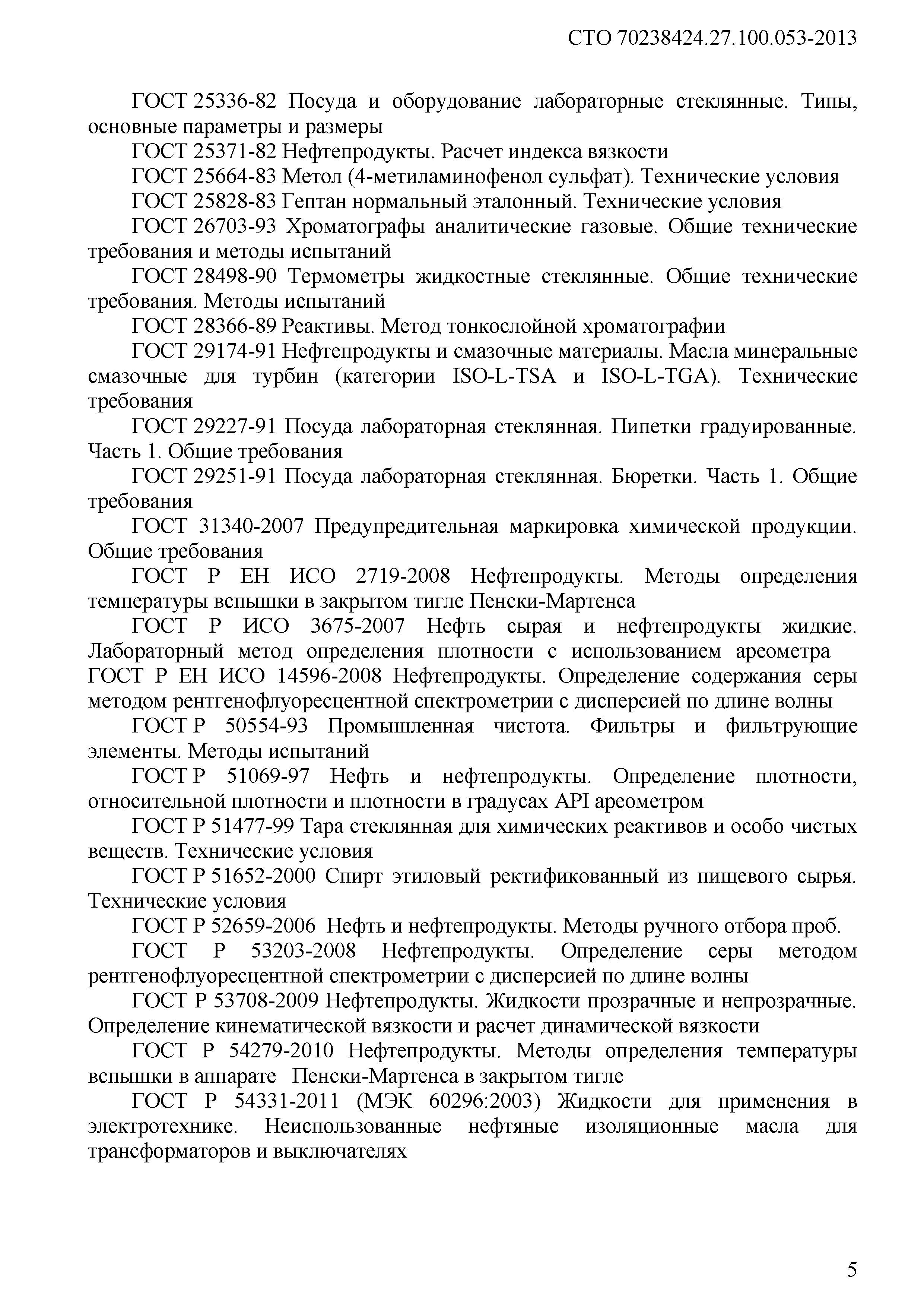 СТО 70238424.27.100.053-2013

ГОСТ 25336-82 Посуда и оборудование лабораторные стеклянные. Типы, основные параметры и размеры

ГОСТ 25371-82 Нефтепродукты. Расчет индекса вязкости

ГОСТ 25664-83 Метол (4-метиламинофенол сульфат). Технические условия

ГОСТ 25828-83 Гептан нормальный эталонный. Технические условия

ГОСТ 26703-93 Хроматографы аналитические газовые. Общие технические требования и методы испытаний

ГОСТ 28498-90 Термометры жидкостные стеклянные. Общие технические требования. Методы испытаний

ГОСТ 28366-89 Реактивы. Метод тонкослойной хроматографии

ГОСТ 29174-91 Нефтепродукты и смазочные материалы. Масла минеральные смазочные для турбин (категории ISO-L-TSA и ISO-L-TGA). Технические требования

ГОСТ 29227-91 Посуда лабораторная стеклянная. Пипетки градуированные. Часть 1. Общие требования

ГОСТ 29251-91 Посуда лабораторная стеклянная. Бюретки. Часть 1. Общие требования

ГОСТ 31340-2007 Предупредительная маркировка химической продукции. Общие требования

ГОСТ Р ЕН ИСО 2719-2008 Нефтепродукты. Методы определения температуры вспышки в закрытом тигле Пенски-Мартенса

ГОСТ Р ИСО 3675-2007 Нефть сырая и нефтепродукты жидкие. Лабораторный метод определения плотности с использованием ареометра

ГОСТ Р ЕН ИСО 14596-2008 Нефтепродукты. Определение содержания серы методом рентгенофлуоресцентной спектрометрии с дисперсией по длине волны

ГОСТ Р 50554-93 Промышленная чистота. Фильтры и фильтрующие элементы. Методы испытаний

ГОСТ Р 51069-97 Нефть и нефтепродукты. Определение плотности, относительной плотности и плотности в градусах API ареометром

ГОСТ Р 51477-99 Тара стеклянная для химических реактивов и особо чистых веществ. Технические условия

ГОСТ Р 51652-2000 Спирт этиловый ректификованный из пищевого сырья. Технические условия

ГОСТ Р 52659-2006 Нефть и нефтепродукты. Методы ручного отбора проб.

ГОСТ Р 53203-2008 Нефтепродукты. Определение серы методом рентгенофлуоресцентной спектрометрии с дисперсией по длине волны

ГОСТ Р 53708-2009 Нефтепродукты. Жидкости прозрачные и непрозрачные. Определение кинематической вязкости и расчет динамической вязкости

ГОСТ Р 54279-2010 Нефтепродукты. Методы определения температуры вспышки в аппарате Пенски-Мартенса в закрытом тигле

ГОСТ Р 54331-2011 (МЭК 60296:2003) Жидкости для применения в электротехнике. Неиспользованные нефтяные изоляционные масла для трансформаторов и выключателях

5